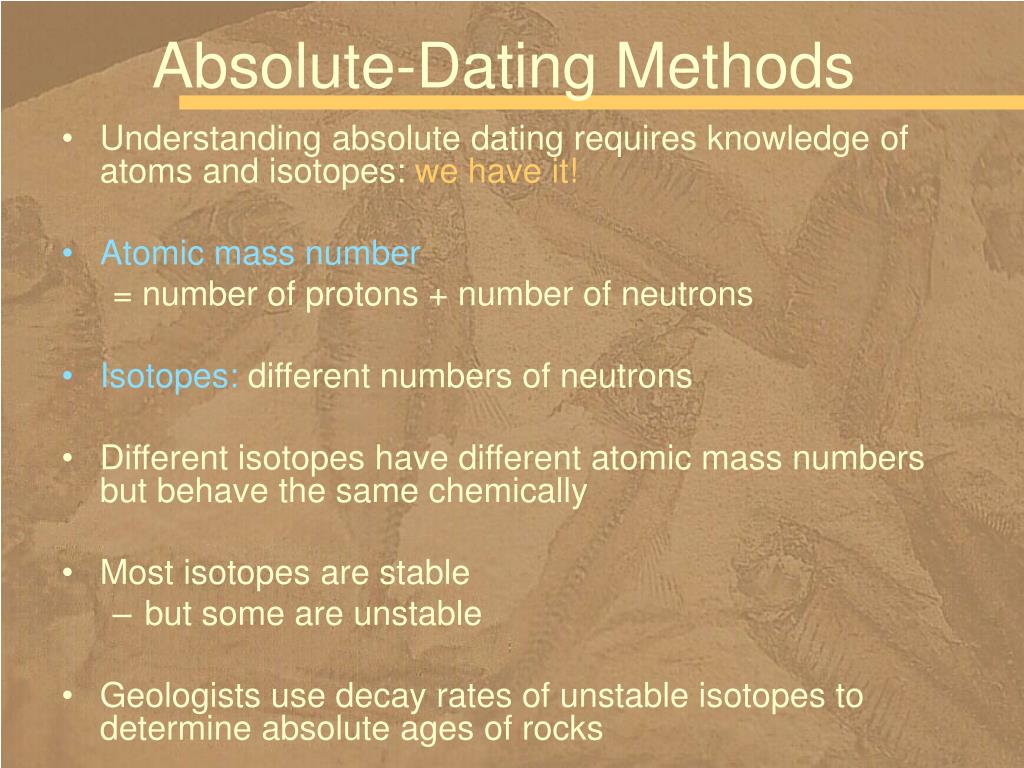 Absolute-Dating Methods

• Understanding absolute dating requires knowledge of atoms and isotopes: we have it!

• Atomic mass number
= number of protons + number of neutrons

• Isotopes: different numbers of neutrons

• Different isotopes have different atomic mass numbers but behave the same chemically

• Most isotopes are stable
– but some are unstable

• Geologists use decay rates of unstable isotopes to determine absolute ages of rocks